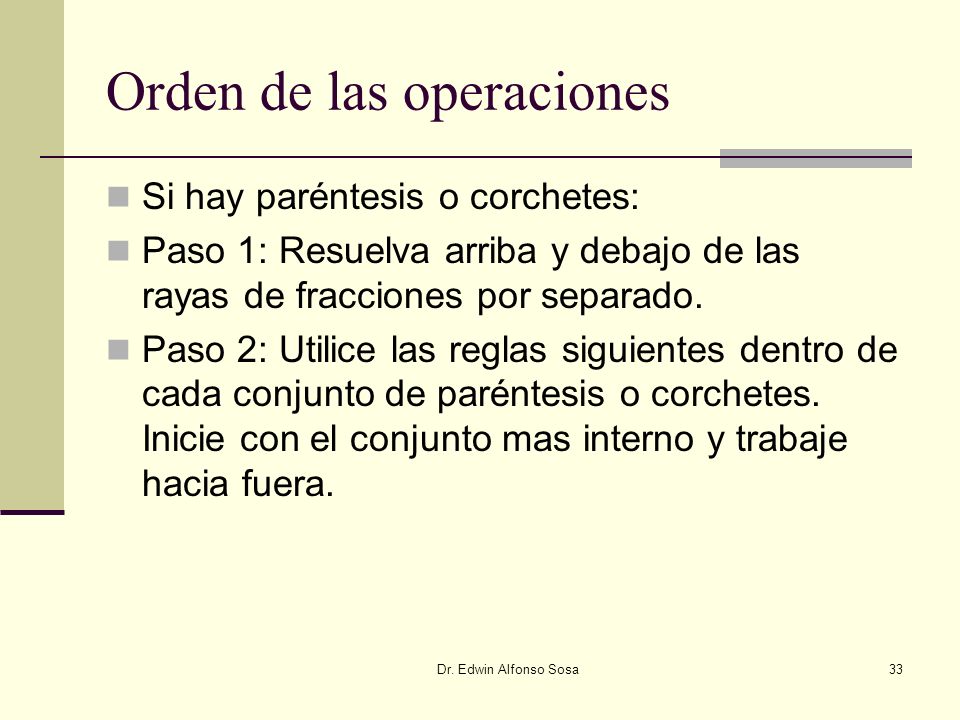 Orden de las operaciones

Si hay paréntesis o corchetes:

Paso 1: Resuelva arriba y debajo de las rayas de fracciones por separado.

Paso 2: Utilice las reglas siguientes dentro de cada conjunto de paréntesis o corchetes. Inicie con el conjunto mas interno y trabaje hacia fuera.

Dr. Edwin Alfonso Sosa

33